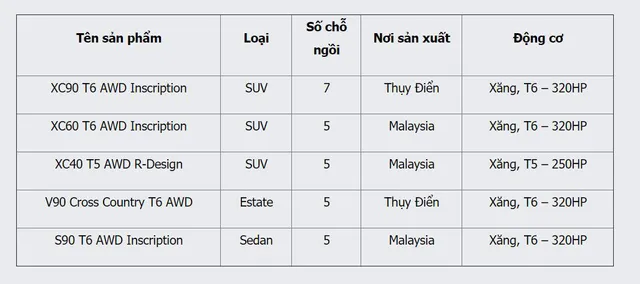 | Tên sản phẩm | Loại | Số chỗ ngồi | Nơi sản xuất | Động cơ |
|---|---|---|---|---|
| XC90 T6 AWD Inscription | SUV | 7 | Thụy Điển | Xăng, T6 – 320HP |
| XC60 T6 AWD Inscription | SUV | 5 | Malaysia | Xăng, T6 – 320HP |
| XC40 T5 AWD R-Design | SUV | 5 | Malaysia | Xăng, T5 – 250HP |
| V90 Cross Country T6 AWD | Estate | 5 | Thụy Điển | Xăng, T6 – 320HP |
| S90 T6 AWD Inscription | Sedan | 5 | Malaysia | Xăng, T6 – 320HP |